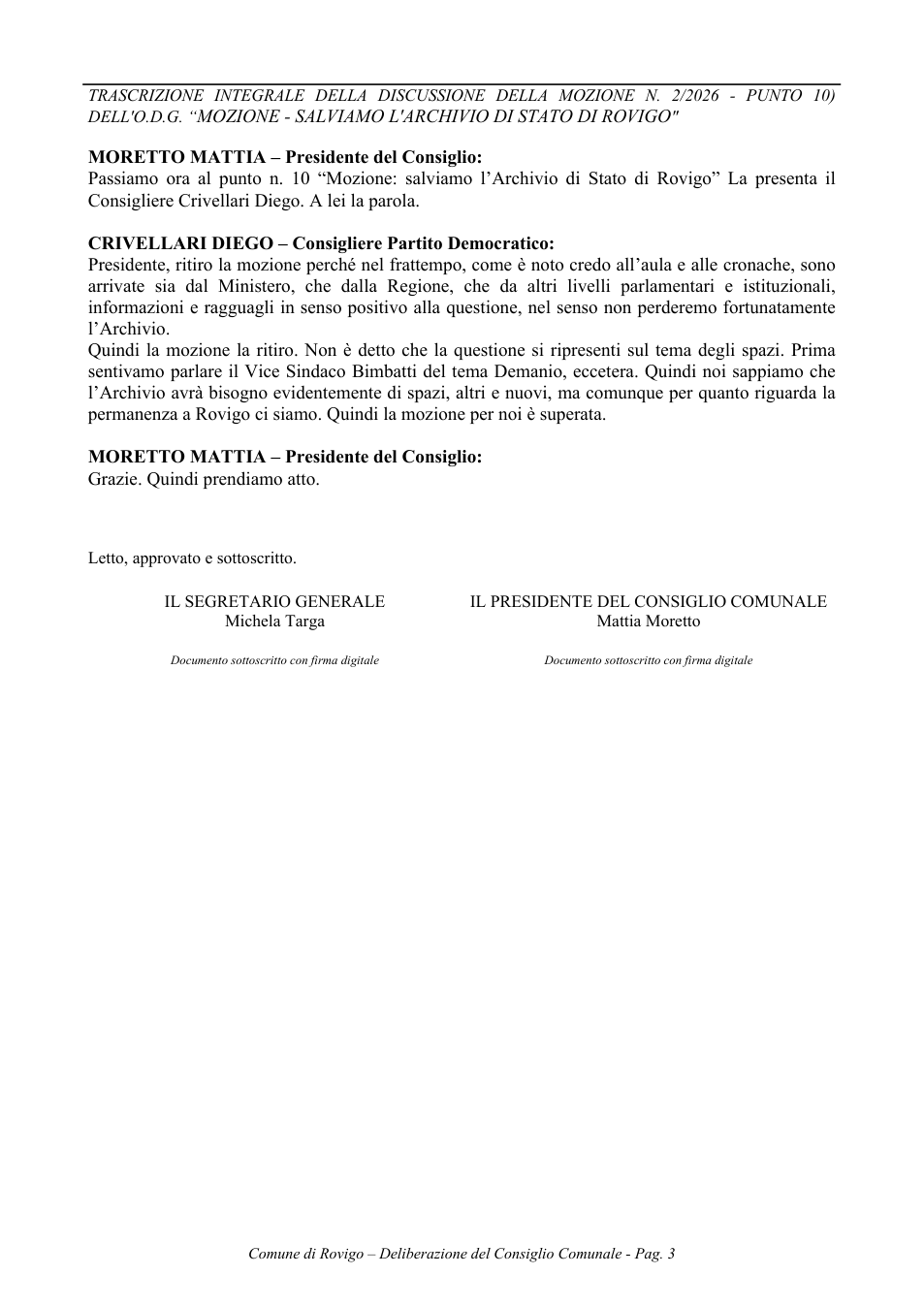 TRASCRIZIONE INTEGRALE DELLA DISCUSSIONE DELLA MOZIONE N. 2/2026 - PUNTO 10) DELL'O.D.G. "MOZIONE - SALVIAMO L'ARCHIVIO DI STATO DI ROVIGO"

MORETTO MATTIA – Presidente del Consiglio:
Passiamo ora al punto n. 10 "Mozione: salviamo l'Archivio di Stato di Rovigo" La presenta il Consigliere Crivellari Diego. A lei la parola.

CRIVELLARI DIEGO – Consigliere Partito Democratico:
Presidente, ritiro la mozione perché nel frattempo, come è noto credo all'aula e alle cronache, sono arrivate sia dal Ministero, che dalla Regione, che da altri livelli parlamentari e istituzionali, informazioni e ragguagli in senso positivo alla questione, nel senso non perderemo fortunatamente l'Archivio.

Quindi la mozione la ritiro. Non è detto che la questione si ripresenti sul tema degli spazi. Prima sentivamo parlare il Vice Sindaco Bimbatti del tema Demanio, eccetera. Quindi noi sappiamo che l'Archivio avrà bisogno evidentemente di spazi, altri e nuovi, ma comunque per quanto riguarda la permanenza a Rovigo ci siamo. Quindi la mozione per noi è superata.

MORETTO MATTIA – Presidente del Consiglio:
Grazie. Quindi prendiamo atto.

Letto, approvato e sottoscritto.

IL SEGRETARIO GENERALE
Michela Targa

Documento sottoscritto con firma digitale

IL PRESIDENTE DEL CONSIGLIO COMUNALE
Mattia Moretto

Documento sottoscritto con firma digitale

Comune di Rovigo – Deliberazione del Consiglio Comunale - Pag. 3